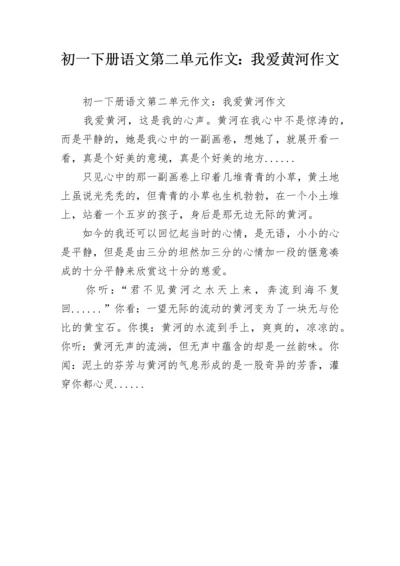 初一下册语文第二单元作文：我爱黄河作文

初一下册语文第二单元作文：我爱黄河作文

我爱黄河，这是我的心声。黄河在我心中不是惊涛的，而是平静的，她是我心中的一副画卷，想她了，就展开看一看，真是个好美的意境，真是个好美的地方......

只见心中的那一副画卷上印着几堆青青的小草，黄土地上虽说光秃秃的，但青青的小草也生机勃勃，在一个小土堆上，站着一个五岁的孩子，身后是那无边无际的黄河。

如今的我还可以回忆起当时的心情，是无语，小小的心是平静，但是是由三分的坦然加三分的心情加一段的惬意凑成的十分平静来欣赏这十分的慈爱。

你听：“君不见黄河之水天上来，奔流到海不复回......”你看：一望无际的流动的黄河变为了一块无与伦比的黄宝石。你摸：黄河的水流到手上，爽爽的，凉凉的。你听：黄河无声的流淌，但无声中蕴含的却是一丝韵味。你闻：泥土的芬芳与黄河的气息形成的是一股奇异的芳香，灌穿你都心灵......